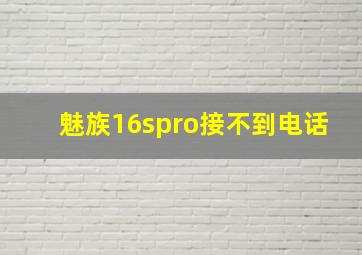 魅族16spro接不到电话